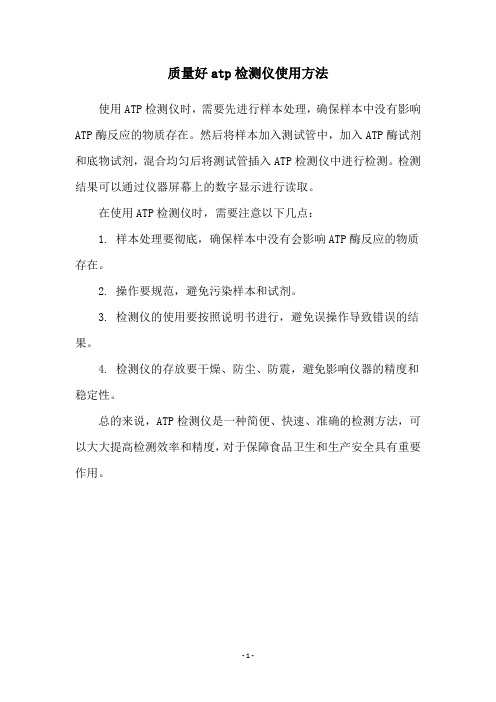 质量好 atp 检测仪使用方法

使用 ATP 检测仪时，需要先进行样本处理，确保样本中没有影响 ATP 酶反应的物质存在。然后将样本加入测试管中，加入 ATP 酶试剂和底物试剂，混合均匀后将测试管插入 ATP 检测仪中进行检测。检测结果可以通过仪器屏幕上的数字显示进行读取。

在使用 ATP 检测仪时，需要注意以下几点：

1. 样本处理要彻底，确保样本中没有会影响 ATP 酶反应的物质存在。

2. 操作要规范，避免污染样本和试剂。

3. 检测仪的使用要按照说明书进行，避免误操作导致错误的结果。

4. 检测仪的存放要干燥、防尘、防震，避免影响仪器的精度和稳定性。

总的来说，ATP 检测仪是一种简便、快速、准确的检测方法，可以大大提高检测效率和精度，对于保障食品卫生和生产安全具有重要作用。

- 1 -